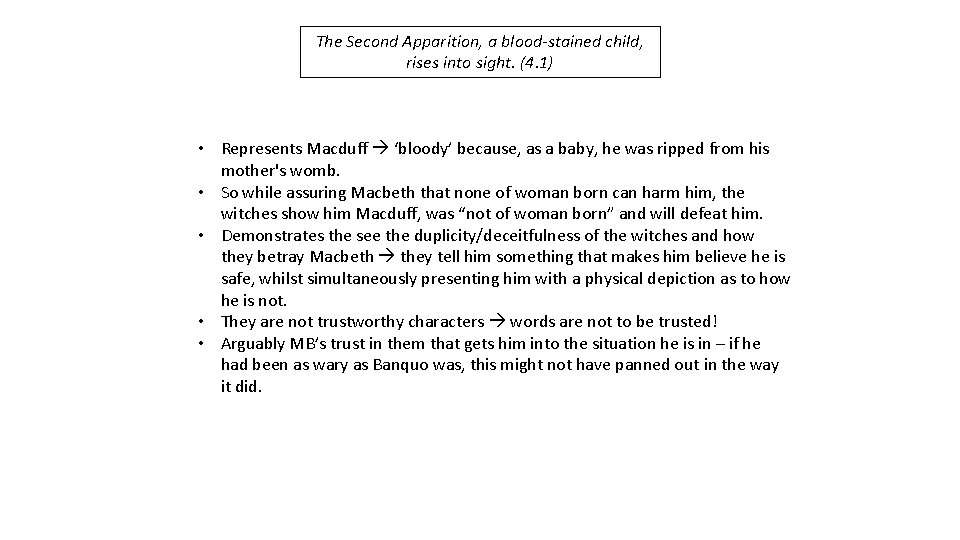 The Second Apparition, a blood-stained child, rises into sight. (4.1)

• Represents Macduff → 'bloody' because, as a baby, he was ripped from his mother's womb.
• So while assuring Macbeth that none of woman born can harm him, the witches show him Macduff, was "not of woman born" and will defeat him.
• Demonstrates the see the duplicity/deceitfulness of the witches and how they betray Macbeth → they tell him something that makes him believe he is safe, whilst simultaneously presenting him with a physical depiction as to how he is not.
• They are not trustworthy characters → words are not to be trusted!
• Arguably MB's trust in them that gets him into the situation he is in – if he had been as wary as Banquo was, this might not have panned out in the way it did.